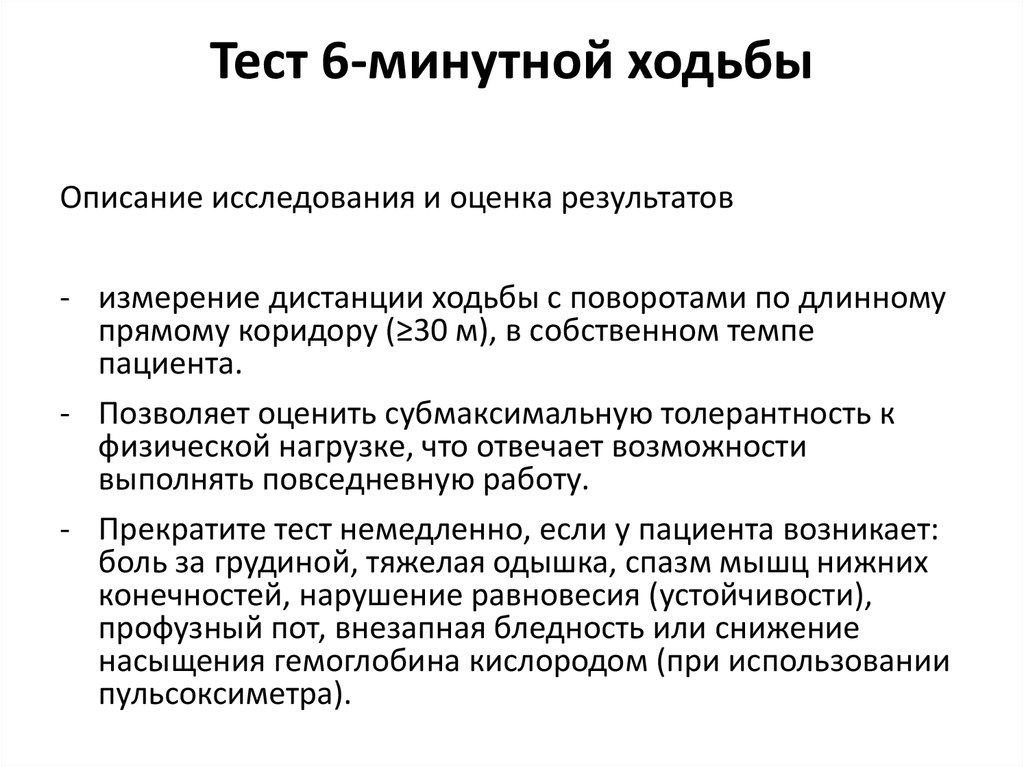 Тест 6-минутной ходьбы

Описание исследования и оценка результатов

- измерение дистанции ходьбы с поворотами по длинному прямому коридору (≥30 м), в собственном темпе пациента.
- Позволяет оценить субмаксимальную толерантность к физической нагрузке, что отвечает возможности выполнять повседневную работу.
- Прекратите тест немедленно, если у пациента возникает: боль за грудиной, тяжелая одышка, спазм мышц нижних конечностей, нарушение равновесия (устойчивости), профузный пот, внезапная бледность или снижение насыщения гемоглобина кислородом (при использовании пульсоксиметра).